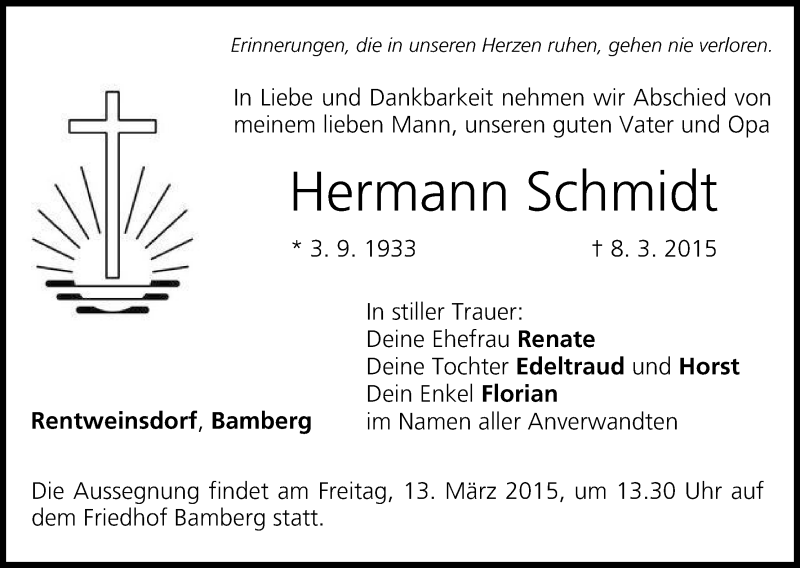 Erinnerungen, die in unseren Herzen ruhen, gehen nie verloren.

In Liebe und Dankbarkeit nehmen wir Abschied von meinem lieben Mann, unseren guten Vater und Opa

Hermann Schmidt

* 3. 9. 1933 † 8. 3. 2015

In stiller Trauer:
Deine Ehefrau Renate
Deine Tochter Edeltraud und Horst
Dein Enkel Florian
im Namen aller Anverwandten

Rentweinsdorf, Bamberg

Die Aussegnung findet am Freitag, 13. März 2015, um 13.30 Uhr auf dem Friedhof Bamberg statt.